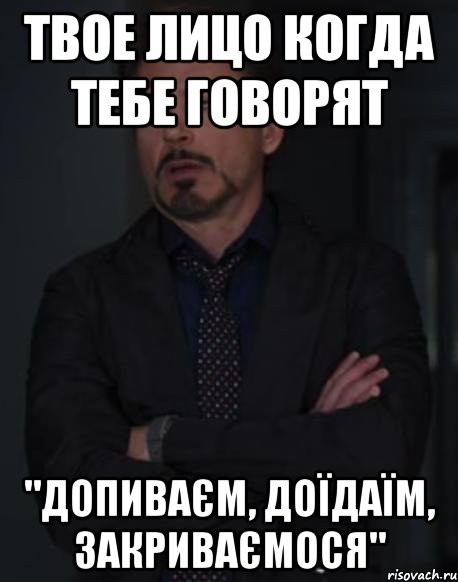 ТВОЕ ЛИЦО КОГДА ТЕБЕ ГОВОРЯТ

"ДОПИВАЄМ, ДОЇДАЇМ, ЗАКРИВАЄМОСЯ"

risovach.ru